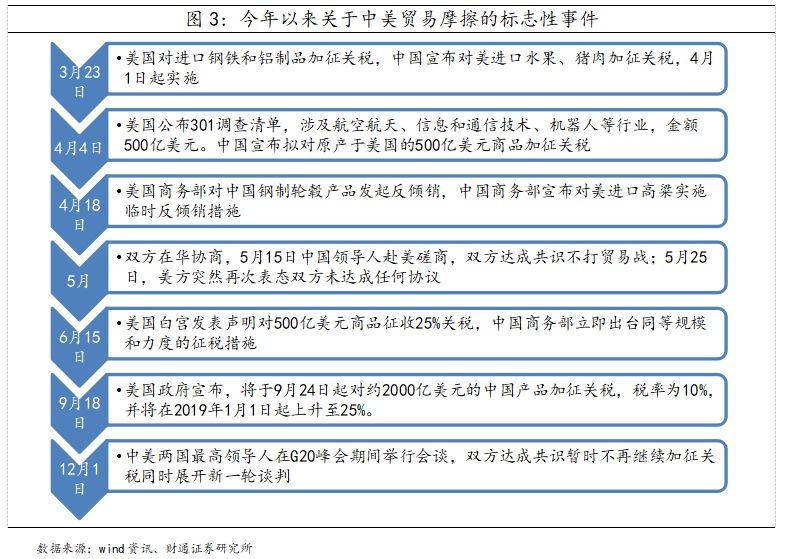 图 3：今年以来关于中美贸易摩擦的标志性事件

3月23日

•美国对进口钢铁和铝制品加征关税，中国宣布对美进口水果、猪肉加征关税，4月1日起实施

4月4日

•美国公布301调查清单，涉及航空航天、信息和通信技术、机器人等行业，金额500亿美元。中国宣布拟对原产于美国的500亿美元商品加征关税

4月18日

•美国商务部对中国钢制轮毂产品发起反倾销，中国商务部宣布对美进口高粱实施临时反倾销措施

5月

•双方在华协商，5月15日中国领导人赴美磋商，双方达成共识不打贸易战；5月25日，美方突然再次表态双方未达成任何协议

6月15日

•美国白宫发表声明对500亿美元商品征收25%关税，中国商务部立即出台同等规模和力度的征税措施

9月18日

•美国政府宣布，将于9月24日起对约2000亿美元的中国产品加征关税，税率为10%，并将在2019年1月1日起上升至25%。

12月1日

•中美两国最高领导人在G20峰会期间举行会谈，双方达成共识暂时不再继续加征关税同时展开新一轮谈判

数据来源：wind资讯、财通证券研究所